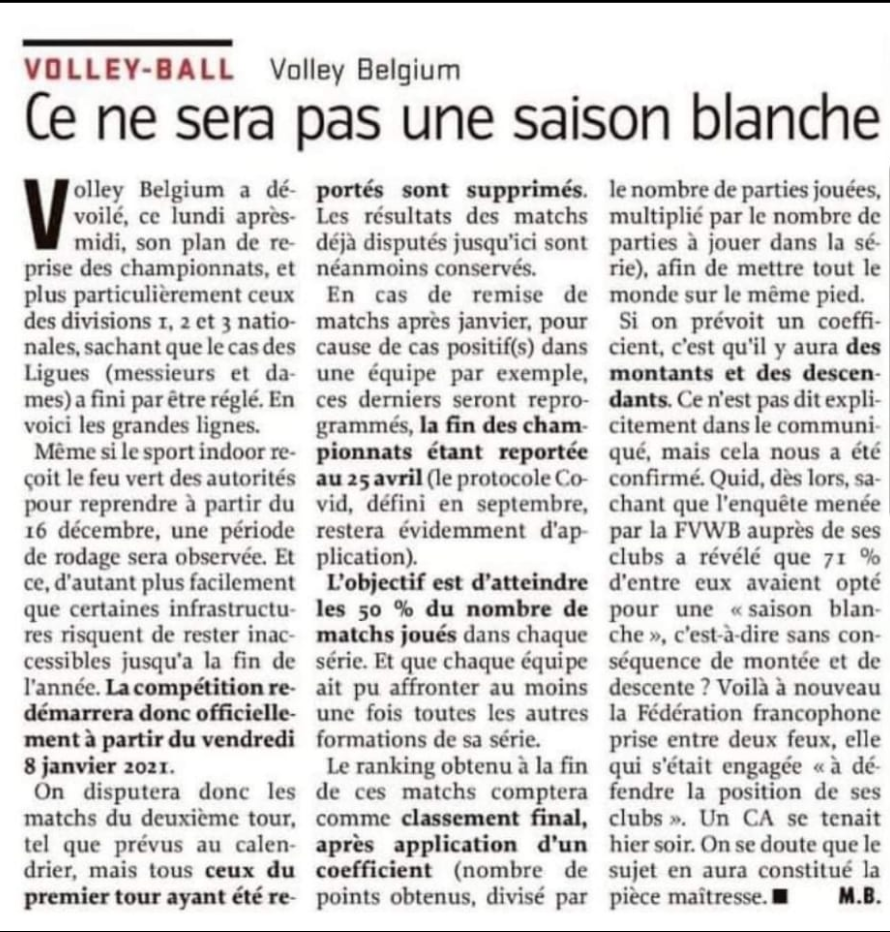 VOLLEY-BALL Volley Belgium

Ce ne sera pas une saison blanche

Volley Belgium a dévoilé, ce lundi après-midi, son plan de reprise des championnats, et plus particulièrement ceux des divisions 1, 2 et 3 nationales, sachant que le cas des Ligues (messieurs et dames) a fini par être réglé. En voici les grandes lignes.

Même si le sport indoor reçoit le feu vert des autorités pour reprendre à partir du 16 décembre, une période de rodage sera observée. Et ce, d'autant plus facilement que certaines infrastructures risquent de rester inaccessibles jusqu'a la fin de l'année. La compétition redémarrera donc officiellement à partir du vendredi 8 janvier 2021.

On disputera donc les matchs du deuxième tour, tel que prévus au calendrier, mais tous ceux du premier tour ayant été reportés sont supprimés. Les résultats des matchs déjà disputés jusqu'ici sont néanmoins conservés.

En cas de remise de matchs après janvier, pour cause de cas positif(s) dans une équipe par exemple, ces derniers seront reprogrammés, la fin des championnats étant reportée au 25 avril (le protocole Covid, défini en septembre, restera évidemment d'application).

L'objectif est d'atteindre les 50 % du nombre de matchs joués dans chaque série. Et que chaque équipe ait pu affronter au moins une fois toutes les autres formations de sa série.

Le ranking obtenu à la fin de ces matchs comptera comme classement final, après application d'un coefficient (nombre de points obtenus, divisé par le nombre de parties jouées, multiplié par le nombre de parties à jouer dans la série), afin de mettre tout le monde sur le même pied.

Si on prévoit un coefficient, c'est qu'il y aura des montants et des descendants. Ce n'est pas dit explicitement dans le communiqué, mais cela nous a été confirmé. Quid, dès lors, sachant que l'enquête menée par la FVWB auprès de ses clubs a révélé que 71 % d'entre eux avaient opté pour une « saison blanche », c'est-à-dire sans conséquence de montée et de descente ? Voilà à nouveau la Fédération francophone prise entre deux feux, elle qui s'était engagée « à défendre la position de ses clubs ». Un CA se tenait hier soir. On se doute que le sujet en aura constitué la pièce maîtresse. ■ M.B.